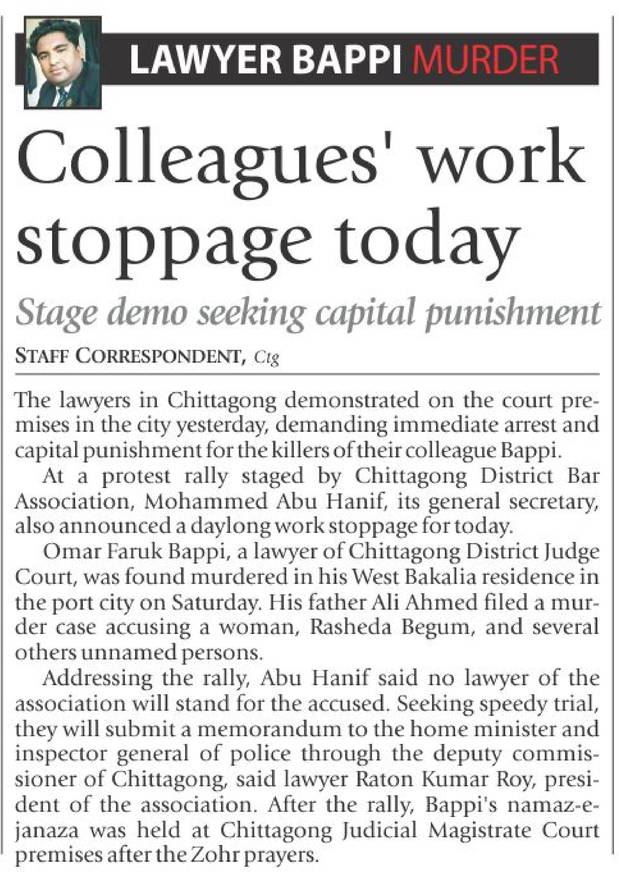 LAWYER BAPPI MURDER

Colleagues' work stoppage today

Stage demo seeking capital punishment

STAFF CORRESPONDENT, Ctg

The lawyers in Chittagong demonstrated on the court premises in the city yesterday, demanding immediate arrest and capital punishment for the killers of their colleague Bappi.

At a protest rally staged by Chittagong District Bar Association, Mohammed Abu Hanif, its general secretary, also announced a daylong work stoppage for today.

Omar Faruk Bappi, a lawyer of Chittagong District Judge Court, was found murdered in his West Bakalia residence in the port city on Saturday. His father Ali Ahmed filed a murder case accusing a woman, Rasheda Begum, and several others unnamed persons.

Addressing the rally, Abu Hanif said no lawyer of the association will stand for the accused. Seeking speedy trial, they will submit a memorandum to the home minister and inspector general of police through the deputy commissioner of Chittagong, said lawyer Raton Kumar Roy, president of the association. After the rally, Bappi's namaz-e-janaza was held at Chittagong Judicial Magistrate Court premises after the Zohr prayers.